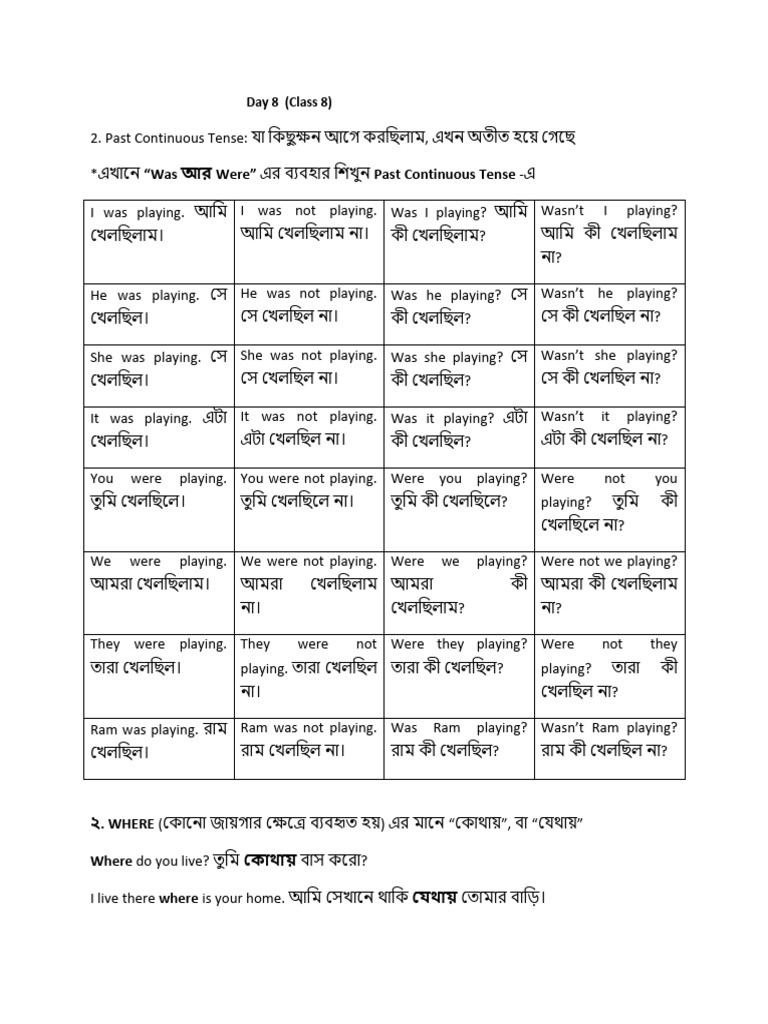 Day 8 (Class 8)

2. Past Continuous Tense: যা কিছুক্ষন আগে করছিলাম, এখন অতীত হয়ে গেছে

*এখানে "Was আর Were" এর ব্যবহার শিখুন Past Continuous Tense -এ

| I was playing. আমি খেলছিলাম। | I was not playing. আমি খেলছিলাম না। | Was I playing? আমি কী খেলছিলাম? | Wasn't I playing? আমি কী খেলছিলাম না? |
|---|---|---|---|
| He was playing. সে খেলছিল। | He was not playing. সে খেলছিল না। | Was he playing? সে কী খেলছিল? | Wasn't he playing? সে কী খেলছিল না? |
| She was playing. সে খেলছিল। | She was not playing. সে খেলছিল না। | Was she playing? সে কী খেলছিল? | Wasn't she playing? সে কী খেলছিল না? |
| It was playing. এটা খেলছিল। | It was not playing. এটা খেলছিল না। | Was it playing? এটা কী খেলছিল? | Wasn't it playing? এটা কী খেলছিল না? |
| You were playing. তুমি খেলছিলে। | You were not playing. তুমি খেলছিলে না। | Were you playing? তুমি কী খেলছিলে? | Were not you playing? তুমি কী খেলছিলে না? |
| We were playing. আমরা খেলছিলাম। | We were not playing. আমরা খেলছিলাম না। | Were we playing? আমরা কী খেলছিলাম? | Were not we playing? আমরা কী খেলছিলাম না? |
| They were playing. তারা খেলছিল। | They were not playing. তারা খেলছিল না। | Were they playing? তারা কী খেলছিল? | Were not they playing? তারা কী খেলছিল না? |
| Ram was playing. রাম খেলছিল। | Ram was not playing. রাম খেলছিল না। | Was Ram playing? রাম কী খেলছিল? | Wasn't Ram playing? রাম কী খেলছিল না? |

২. WHERE (কোনো জায়গার ক্ষেত্রে ব্যবহৃত হয়) এর মানে "কোথায়", বা "যেথায়"

Where do you live? তুমি কোথায় বাস করো?

I live there where is your home. আমি সেখানে থাকি যেথায় তোমার বাড়ি।